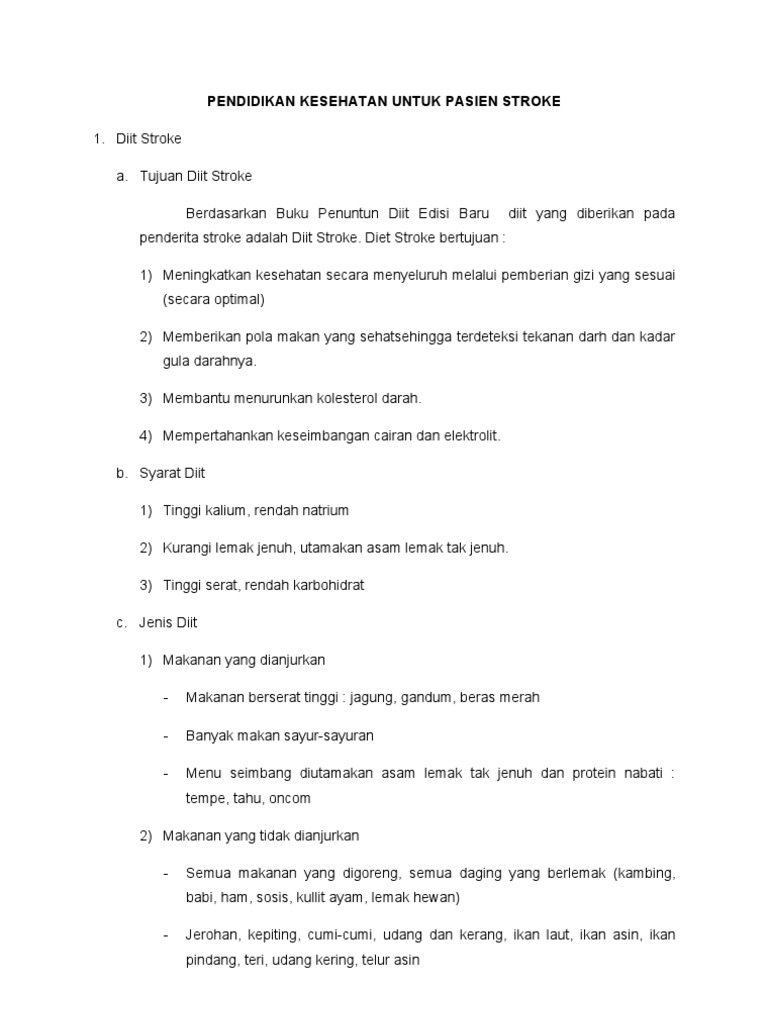 PENDIDIKAN KESEHATAN UNTUK PASIEN STROKE

1. Diit Stroke

a. Tujuan Diit Stroke

Berdasarkan Buku Penuntun Diit Edisi Baru diit yang diberikan pada penderita stroke adalah Diit Stroke. Diet Stroke bertujuan :

1) Meningkatkan kesehatan secara menyeluruh melalui pemberian gizi yang sesuai (secara optimal)

2) Memberikan pola makan yang sehatsehingga terdeteksi tekanan darh dan kadar gula darahnya.

3) Membantu menurunkan kolesterol darah.

4) Mempertahankan keseimbangan cairan dan elektrolit.

b. Syarat Diit

1) Tinggi kalium, rendah natrium

2) Kurangi lemak jenuh, utamakan asam lemak tak jenuh.

3) Tinggi serat, rendah karbohidrat

c. Jenis Diit

1) Makanan yang dianjurkan

- Makanan berserat tinggi : jagung, gandum, beras merah

- Banyak makan sayur-sayuran

- Menu seimbang diutamakan asam lemak tak jenuh dan protein nabati : tempe, tahu, oncom

2) Makanan yang tidak dianjurkan

- Semua makanan yang digoreng, semua daging yang berlemak (kambing, babi, ham, sosis, kullit ayam, lemak hewan)

- Jerohan, kepiting, cumi-cumi, udang dan kerang, ikan laut, ikan asin, ikan pindang, teri, udang kering, telur asin